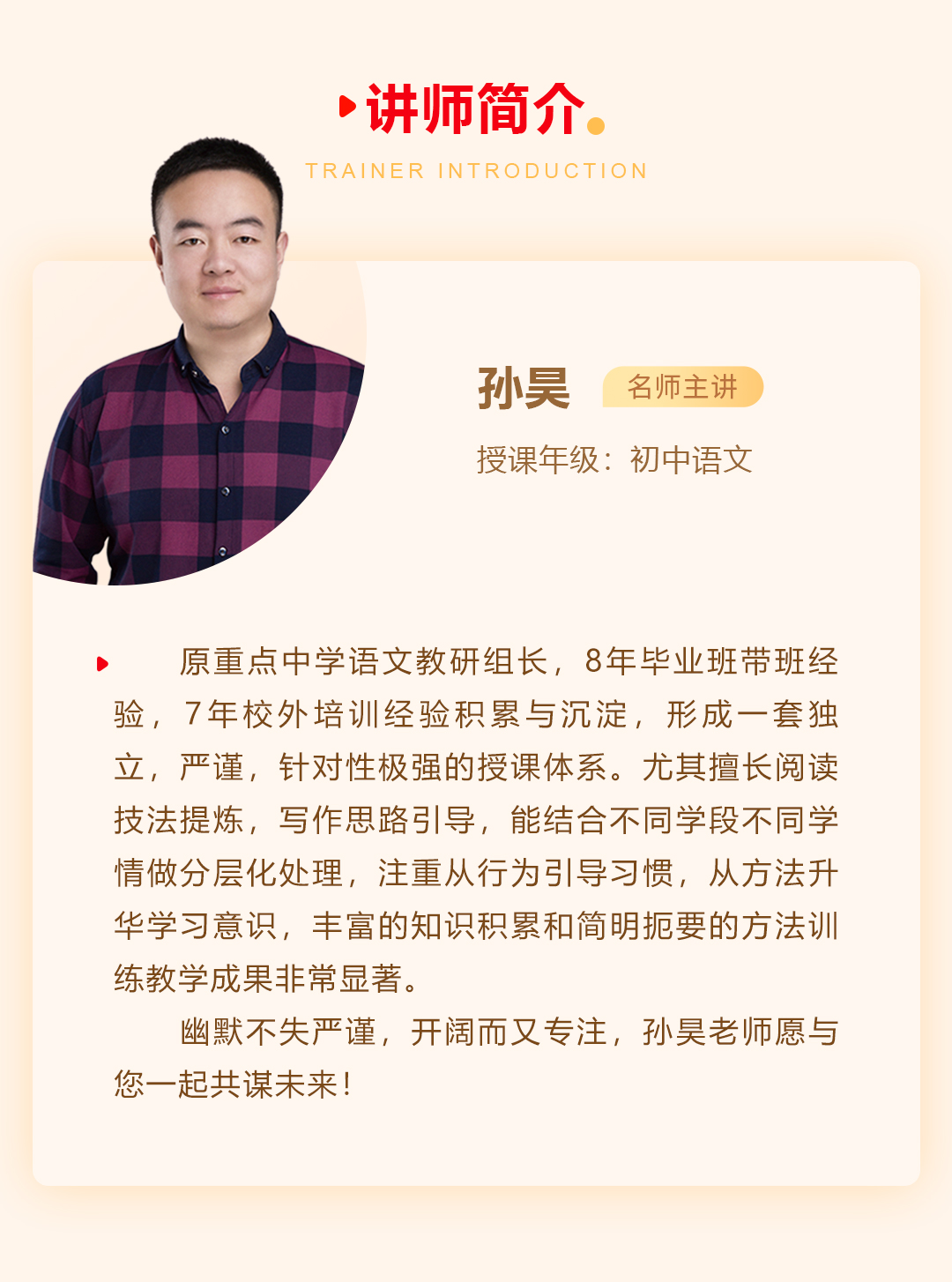 讲师简介

TRAINER INTRODUCTION

孙昊 名师主讲

授课年级：初中语文

原重点中学语文教研组长，8年毕业班带班经验，7年校外培训经验积累与沉淀，形成一套独立，严谨，针对性极强的授课体系。尤其擅长阅读技法提炼，写作思路引导，能结合不同学段不同学情做分层化处理，注重从行为引导习惯，从方法升华学习意识，丰富的知识积累和简明扼要的方法训练教学成果非常显著。

幽默不失严谨，开阔而又专注，孙昊老师愿与您一起共谋未来！